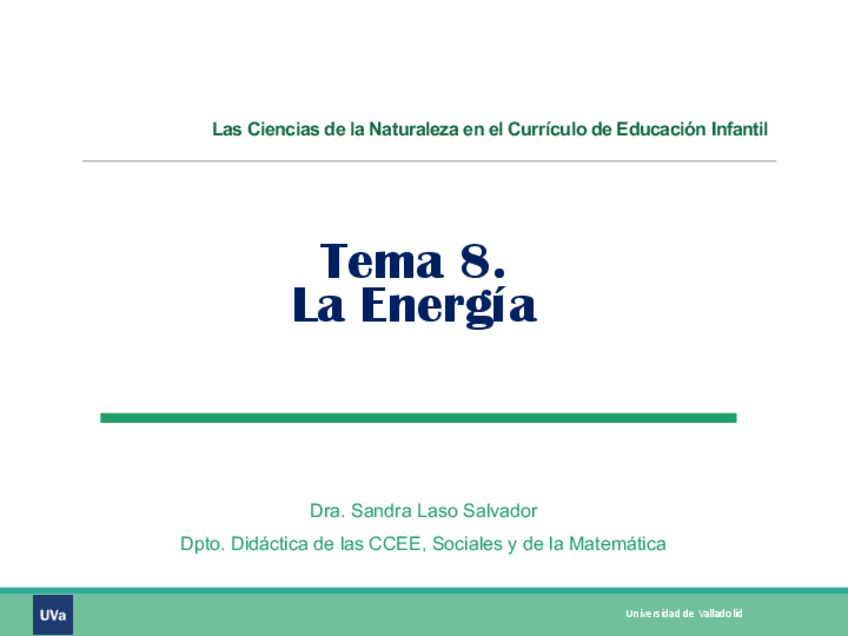 Las Ciencias de la Naturaleza en el Currículo de Educación Infantil

Tema 8.
La Energía

Dra. Sandra Laso Salvador

Dpto. Didáctica de las CCEE, Sociales y de la Matemática

UVa

Universidad de Valladolid